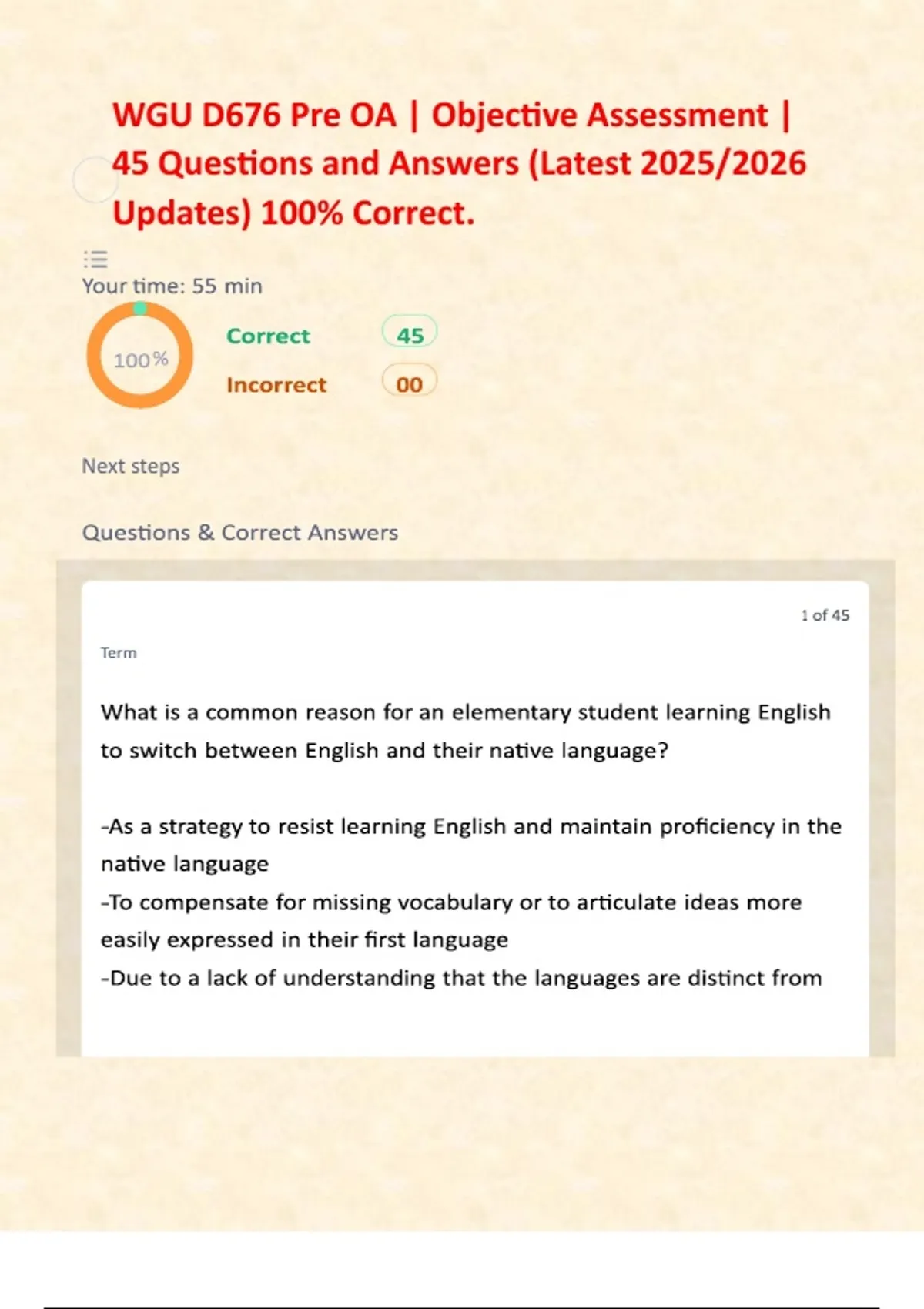 WGU D676 Pre OA | Objective Assessment | 45 Questions and Answers (Latest 2025/2026 Updates) 100% Correct.

Your time: 55 min

100%

Correct 45

Incorrect 00

Next steps

Questions & Correct Answers

1 of 45

Term

What is a common reason for an elementary student learning English to switch between English and their native language?

-As a strategy to resist learning English and maintain proficiency in the native language
-To compensate for missing vocabulary or to articulate ideas more easily expressed in their first language
-Due to a lack of understanding that the languages are distinct from